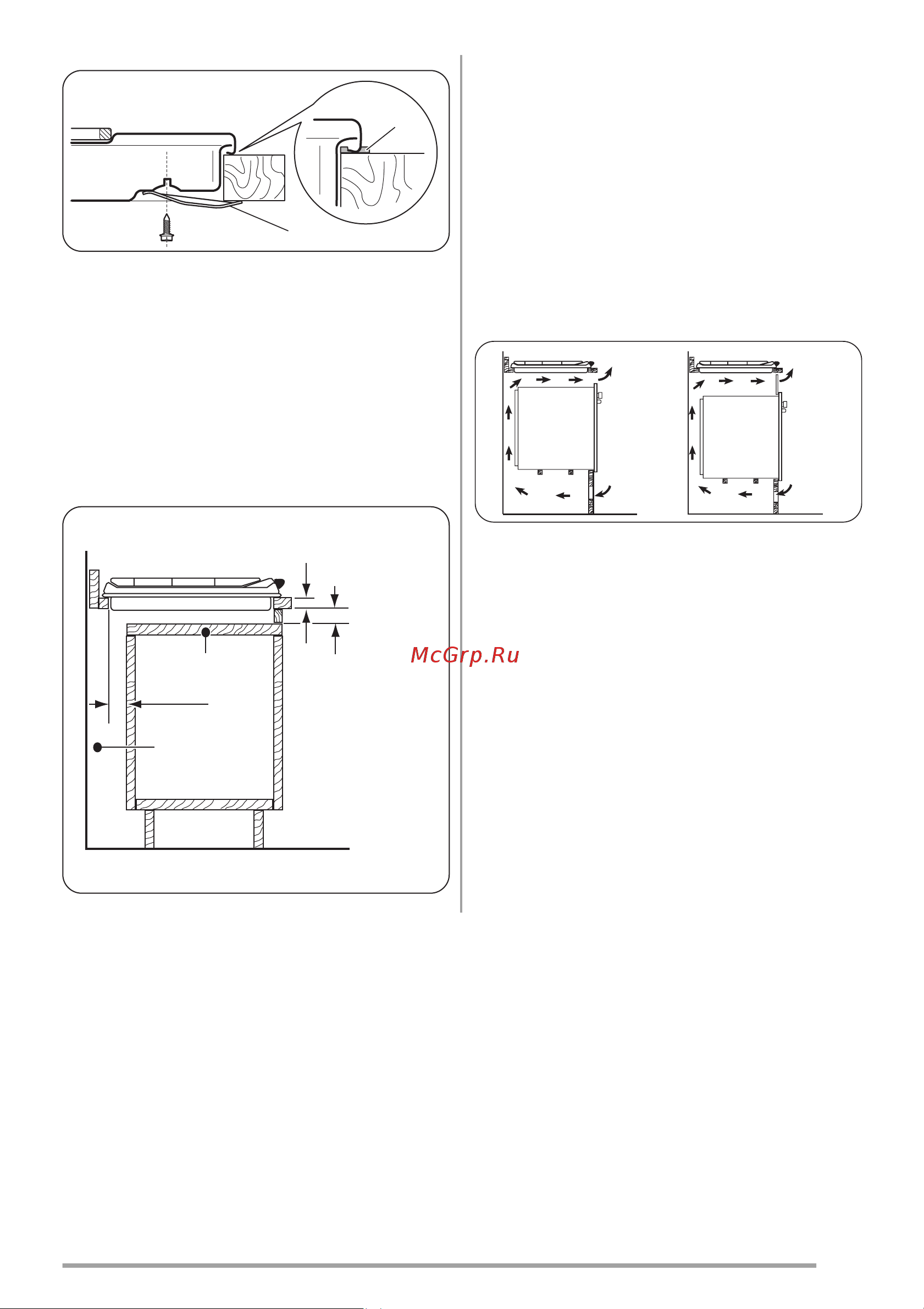 McGrp.Ru